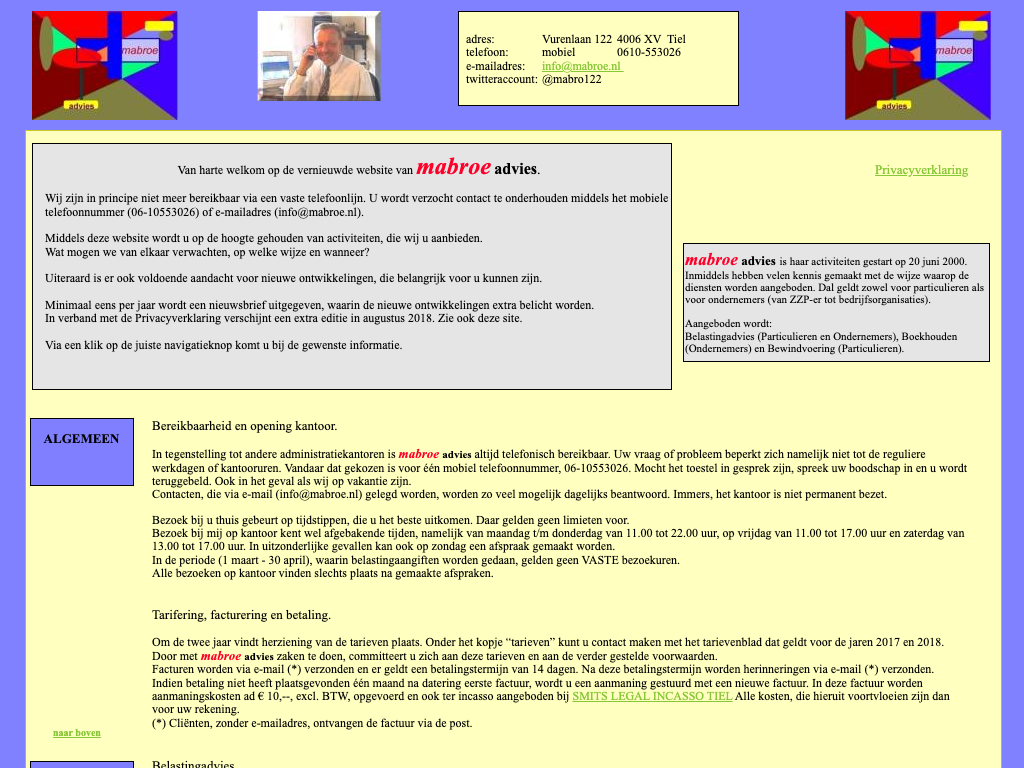 mabroe
advies

adres: Vurenlaan 122 4006 XV Tiel
telefoon: mobiel 0610-553026
e-mailadres: info@mabroe.nl
twitteraccount: @mabro122

mabroe
advies

Van harte welkom op de vernieuwde website van mabroe advies.

Wij zijn in principe niet meer bereikbaar via een vaste telefoonlijn. U wordt verzocht contact te onderhouden middels het mobiele telefoonnummer (06-10553026) of e-mailadres (info@mabroe.nl).

Middels deze website wordt u op de hoogte gehouden van activiteiten, die wij u aanbieden.
Wat mogen we van elkaar verwachten, op welke wijze en wanneer?

Uiteraard is er ook voldoende aandacht voor nieuwe ontwikkelingen, die belangrijk voor u kunnen zijn.

Minimaal eens per jaar wordt een nieuwsbrief uitgegeven, waarin de nieuwe ontwikkelingen extra belicht worden.
In verband met de Privacyverklaring verschijnt een extra editie in augustus 2018. Zie ook deze site.

Via een klik op de juiste navigatieknop komt u bij de gewenste informatie.

Privacyverklaring

mabroe advies is haar activiteiten gestart op 20 juni 2000. Inmiddels hebben velen kennis gemaakt met de wijze waarop de diensten worden aangeboden. Dal geldt zowel voor particulieren als voor ondernemers (van ZZP-er tot bedrijfsorganisaties).

Aangeboden wordt:
Belastingadvies (Particulieren en Ondernemers), Boekhouden (Ondernemers) en Bewindvoering (Particulieren).

ALGEMEEN

Bereikbaarheid en opening kantoor.

In tegenstelling tot andere administratiekantoren is mabroe advies altijd telefonisch bereikbaar. Uw vraag of probleem beperkt zich namelijk niet tot de reguliere werkdagen of kantooruren. Vandaar dat gekozen is voor één mobiel telefoonnummer, 06-10553026. Mocht het toestel in gesprek zijn, spreek uw boodschap in en u wordt teruggebeld. Ook in het geval als wij op vakantie zijn.
Contacten, die via e-mail (info@mabroe.nl) gelegd worden, worden zo veel mogelijk dagelijks beantwoord. Immers, het kantoor is niet permanent bezet.

Bezoek bij u thuis gebeurt op tijdstippen, die u het beste uitkomen. Daar gelden geen limieten voor.
Bezoek bij mij op kantoor kent wel afgebakende tijden, namelijk van maandag t/m donderdag van 11.00 tot 22.00 uur, op vrijdag van 11.00 tot 17.00 uur en zaterdag van 13.00 tot 17.00 uur. In uitzonderlijke gevallen kan ook op zondag een afspraak gemaakt worden.
In de periode (1 maart - 30 april), waarin belastingaangiften worden gedaan, gelden geen VASTE bezoekuren.
Alle bezoeken op kantoor vinden slechts plaats na gemaakte afspraken.

Tarifering, facturering en betaling.

Om de twee jaar vindt herziening van de tarieven plaats. Onder het kopje "tarieven" kunt u contact maken met het tarievenblad dat geldt voor de jaren 2017 en 2018.
Door met mabroe advies zaken te doen, committeert u zich aan deze tarieven en aan de verder gestelde voorwaarden.
Facturen worden via e-mail (*) verzonden en er geldt een betalingstermijn van 14 dagen. Na deze betalingstermijn worden herinneringen via e-mail (*) verzonden.
Indien betaling niet heeft plaatsgevonden één maand na datering eerste factuur, wordt u een aanmaning gestuurd met een nieuwe factuur. In deze factuur worden aanmaningskosten ad € 10,--, excl. BTW, opgevoerd en ook ter incasso aangeboden bij SMITS LEGAL INCASSO TIEL Alle kosten, die hieruit voortvloeien zijn dan voor uw rekening.
(*) Cliënten, zonder e-mailadres, ontvangen de factuur via de post.

naar boven

Belastingadvies